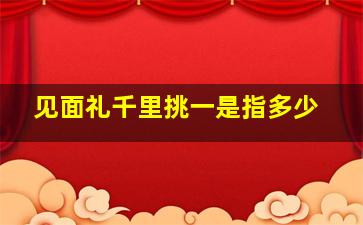 见面礼千里挑一是指多少